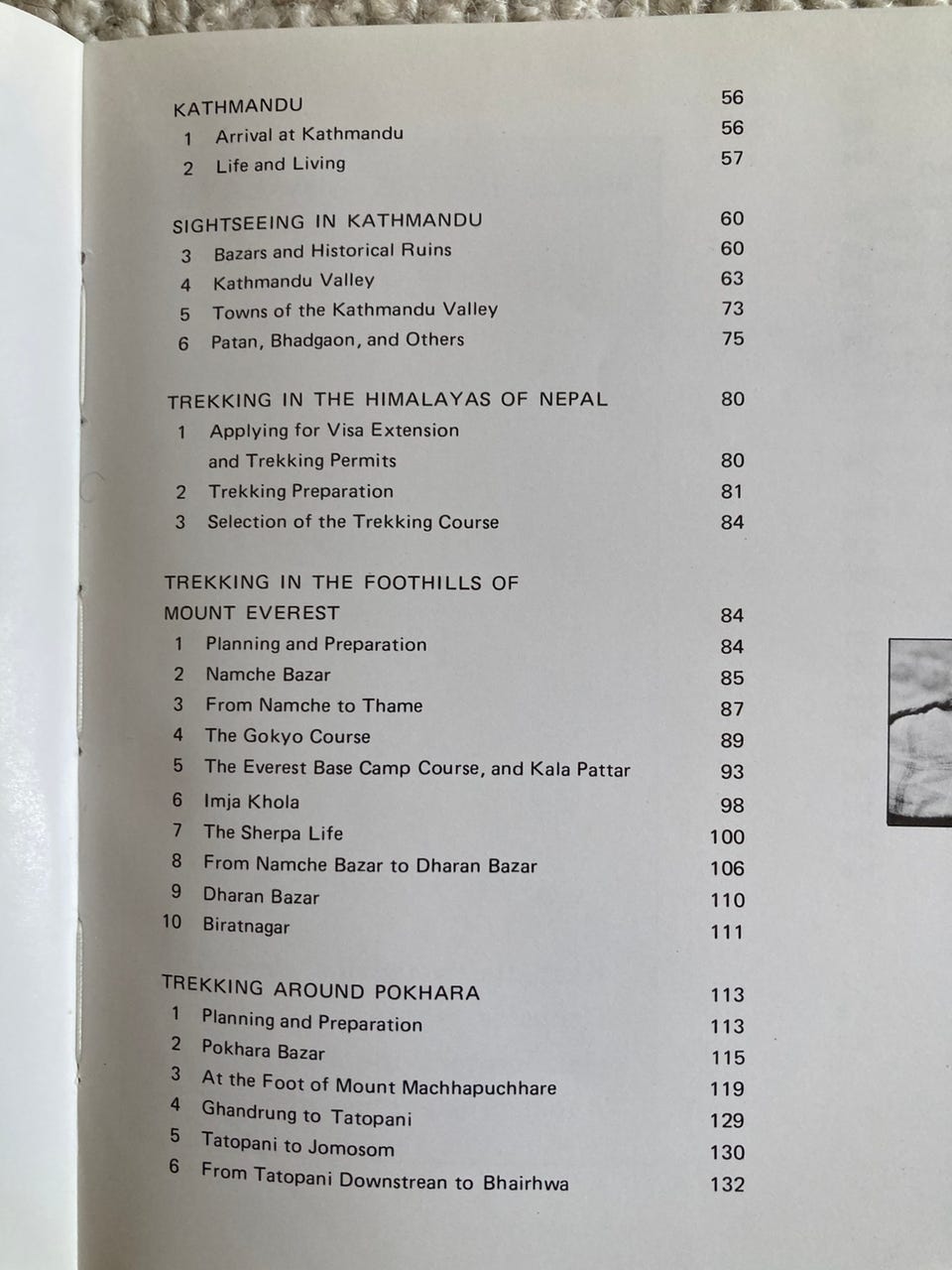 KATHMANDU 56
1 Arrival at Kathmandu 56
2 Life and Living 57

SIGHTSEEING IN KATHMANDU 60
3 Bazars and Historical Ruins 60
4 Kathmandu Valley 63
5 Towns of the Kathmandu Valley 73
6 Patan, Bhadgaon, and Others 75

TREKKING IN THE HIMALAYAS OF NEPAL 80
1 Applying for Visa Extension and Trekking Permits 80
2 Trekking Preparation 81
3 Selection of the Trekking Course 84

TREKKING IN THE FOOTHILLS OF MOUNT EVEREST 84
1 Planning and Preparation 84
2 Namche Bazar 85
3 From Namche to Thame 87
4 The Gokyo Course 89
5 The Everest Base Camp Course, and Kala Pattar 93
6 Imja Khola 98
7 The Sherpa Life 100
8 From Namche Bazar to Dharan Bazar 106
9 Dharan Bazar 110
10 Biratnagar 111

TREKKING AROUND POKHARA 113
1 Planning and Preparation 113
2 Pokhara Bazar 115
3 At the Foot of Mount Machhapuchhare 119
4 Ghandrung to Tatopani 129
5 Tatopani to Jomosom 130
6 From Tatopani Downstrean to Bhairhwa 132